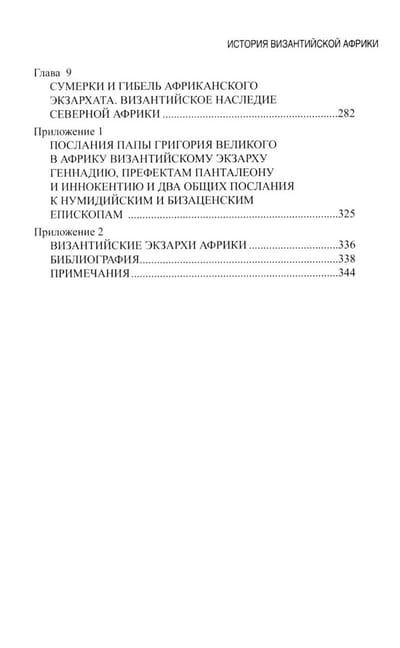 ИСТОРИЯ ВИЗАНТИЙСКОЙ АФРИКИ

Глава 9
СУМЕРКИ И ГИБЕЛЬ АФРИКАНСКОГО ЭКЗАРХАТА. ВИЗАНТИЙСКОЕ НАСЛЕДИЕ СЕВЕРНОЙ АФРИКИ 282

Приложение 1
ПОСЛАНИЯ ПАПЫ ГРИГОРИЯ ВЕЛИКОГО В АФРИКУ ВИЗАНТИЙСКОМУ ЭКЗАРХУ ГЕННАДИЮ, ПРЕФЕКТАМ ПАНТАЛЕОНУ И ИННОКЕНТИЮ И ДВА ОБЩИХ ПОСЛАНИЯ К НУМИДИЙСКИМ И БИЗАЦЕНСКИМ ЕПИСКОПАМ 325

Приложение 2
ВИЗАНТИЙСКИЕ ЭКЗАРХИ АФРИКИ 336
БИБЛИОГРАФИЯ 338
ПРИМЕЧАНИЯ 344